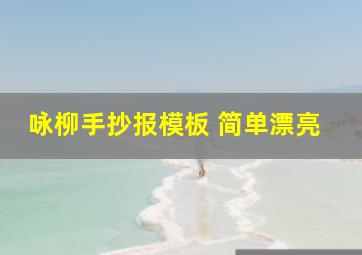 咏柳手抄报模板 简单漂亮